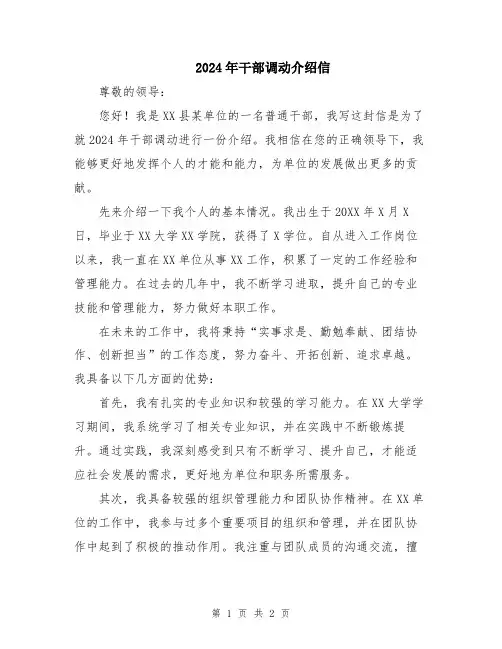 2024年干部调动介绍信

尊敬的领导：

您好！我是XX县某单位的一名普通干部，我写这封信是为了就2024年干部调动进行一份介绍。我相信在您的正确领导下，我能够更好地发挥个人的才能和能力，为单位的发展做出更多的贡献。

先来介绍一下我个人的基本情况。我出生于20XX年X月X日，毕业于XX大学XX学院，获得了X学位。自从进入工作岗位以来，我一直在XX单位从事XX工作，积累了一定的工作经验和管理能力。在过去的几年中，我不断学习进取，提升自己的专业技能和管理能力，努力做好本职工作。

在未来的工作中，我将秉持“实事求是、勤勉奉献、团结协作、创新担当”的工作态度，努力奋斗、开拓创新、追求卓越。我具备以下几方面的优势：

首先，我有扎实的专业知识和较强的学习能力。在XX大学学习期间，我系统学习了相关专业知识，并在实践中不断锻炼提升。通过实践，我深刻感受到只有不断学习、提升自己，才能适应社会发展的需求，更好地为单位和职务所需服务。

其次，我具备较强的组织管理能力和团队协作精神。在XX单位的工作中，我参与过多个重要项目的组织和管理，并在团队协作中起到了积极的推动作用。我注重与团队成员的沟通交流，擅

第 1 页 共 2 页